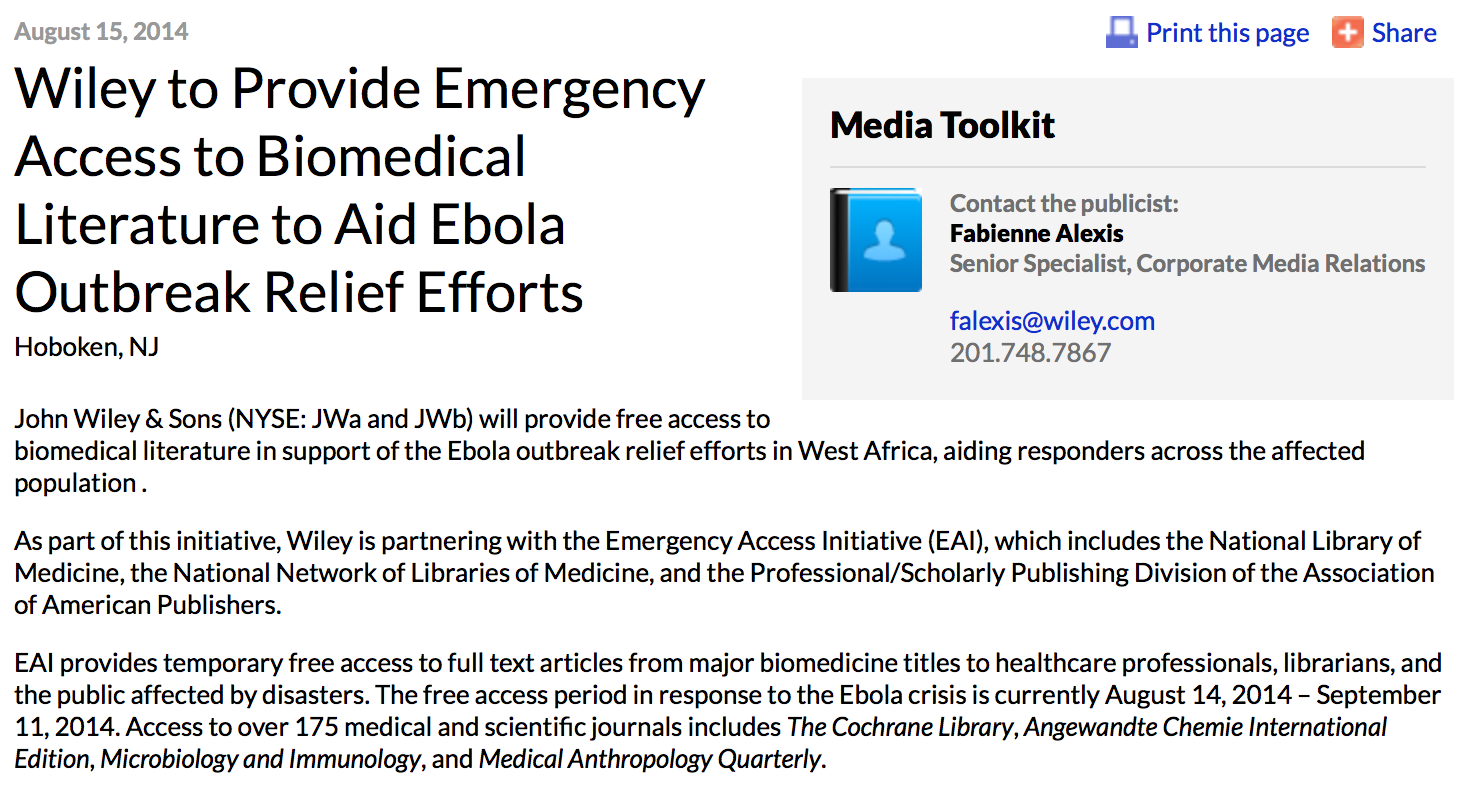 August 15, 2014

Print this page Share

Wiley to Provide Emergency Access to Biomedical Literature to Aid Ebola Outbreak Relief Efforts

Hoboken, NJ

Media Toolkit

Contact the publicist:
Fabienne Alexis
Senior Specialist, Corporate Media Relations

falexis@wiley.com
201.748.7867

John Wiley & Sons (NYSE: JWa and JWb) will provide free access to biomedical literature in support of the Ebola outbreak relief efforts in West Africa, aiding responders across the affected population .

As part of this initiative, Wiley is partnering with the Emergency Access Initiative (EAI), which includes the National Library of Medicine, the National Network of Libraries of Medicine, and the Professional/Scholarly Publishing Division of the Association of American Publishers.

EAI provides temporary free access to full text articles from major biomedicine titles to healthcare professionals, librarians, and the public affected by disasters. The free access period in response to the Ebola crisis is currently August 14, 2014 – September 11, 2014. Access to over 175 medical and scientific journals includes The Cochrane Library, Angewandte Chemie International Edition, Microbiology and Immunology, and Medical Anthropology Quarterly.